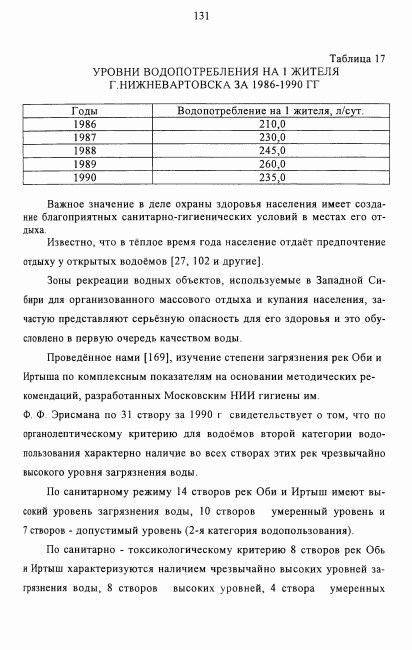 131

Таблица 17

УРОВНИ ВОДОПОТРЕБЛЕНИЯ НА 1 ЖИТЕЛЯ Г.НИЖНЕВАРТОВСКА ЗА 1986-1990 ГГ

| Годы | Водопотребление на 1 жителя, л/сут. |
|---|---|
| 1986 | 210,0 |
| 1987 | 230,0 |
| 1988 | 245,0 |
| 1989 | 260,0 |
| 1990 | 235,0 |

Важное значение в деле охраны здоровья населения имеет создание благоприятных санитарно-гигиенических условий в местах его отдыха.

Известно, что в тёплое время года население отдаёт предпочтение отдыху у открытых водоёмов [27, 102 и другие].

Зоны рекреации водных объектов, используемые в Западной Сибири для организованного массового отдыха и купания населения, зачастую представляют серьёзную опасность для его здоровья и это обусловлено в первую очередь качеством воды.

Проведённое нами [169], изучение степени загрязнения рек Оби и Иртыша по комплексным показателям на основании методических рекомендаций, разработанных Московским НИИ гигиены им.
Ф. Ф. Эрисмана по 31 створу за 1990 г свидетельствует о том, что по органолептическому критерию для водоёмов второй категории водопользования характерно наличие во всех створах этих рек чрезвычайно высокого уровня загрязнения воды.

По санитарному режиму 14 створов рек Оби и Иртыш имеют высокий уровень загрязнения воды, 10 створов умеренный уровень и 7 створов - допустимый уровень (2-я категория водопользования).

По санитарно - токсикологическому критерию 8 створов рек Обь и Иртыш характеризуются наличием чрезвычайно высоких уровней загрязнения воды, 8 створов высоких уровней, 4 створа умеренных